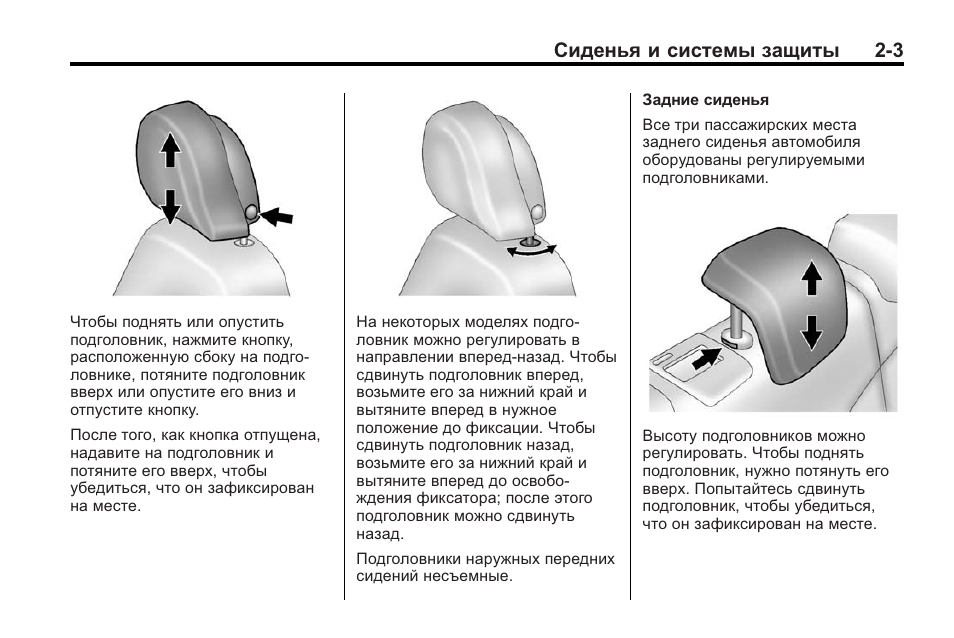 Сиденья и системы защиты 2-3

Чтобы поднять или опустить подголовник, нажмите кнопку, расположенную сбоку на подголовнике, потяните подголовник вверх или опустите его вниз и отпустите кнопку.

После того, как кнопка отпущена, надавите на подголовник и потяните его вверх, чтобы убедиться, что он зафиксирован на месте.

На некоторых моделях подголовник можно регулировать в направлении вперед-назад. Чтобы сдвинуть подголовник вперед, возьмите его за нижний край и вытяните вперед в нужное положение до фиксации. Чтобы сдвинуть подголовник назад, возьмите его за нижний край и вытяните вперед до освобождения фиксатора; после этого подголовник можно сдвинуть назад.

Подголовники наружных передних сидений несъемные.

Задние сиденья

Все три пассажирских места заднего сиденья автомобиля оборудованы регулируемыми подголовниками.

Высоту подголовников можно регулировать. Чтобы поднять подголовник, нужно потянуть его вверх. Попытайтесь сдвинуть подголовник, чтобы убедиться, что он зафиксирован на месте.